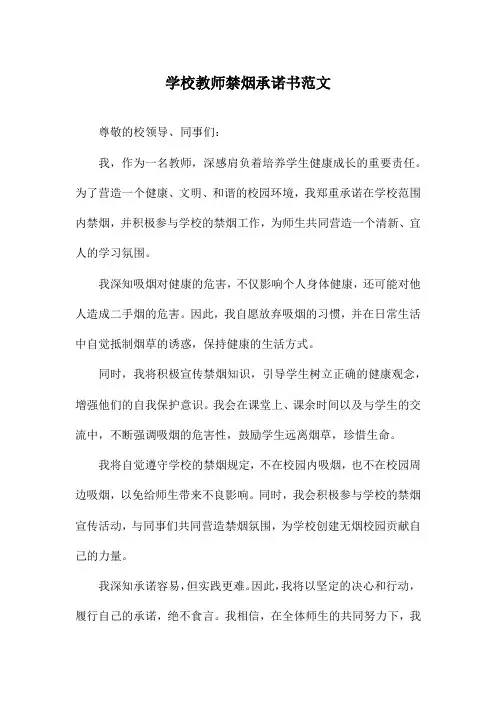 学校教师禁烟承诺书范文

尊敬的校领导、同事们：

我，作为一名教师，深感肩负着培养学生健康成长的重要责任。为了营造一个健康、文明、和谐的校园环境，我郑重承诺在学校范围内禁烟，并积极参与学校的禁烟工作，为师生共同营造一个清新、宜人的学习氛围。

我深知吸烟对健康的危害，不仅影响个人身体健康，还可能对他人造成二手烟的危害。因此，我自愿放弃吸烟的习惯，并在日常生活中自觉抵制烟草的诱惑，保持健康的生活方式。

同时，我将积极宣传禁烟知识，引导学生树立正确的健康观念，增强他们的自我保护意识。我会在课堂上、课余时间以及与学生的交流中，不断强调吸烟的危害性，鼓励学生远离烟草，珍惜生命。

我将自觉遵守学校的禁烟规定，不在校园内吸烟，也不在校园周边吸烟，以免给师生带来不良影响。同时，我会积极参与学校的禁烟宣传活动，与同事们共同营造禁烟氛围，为学校创建无烟校园贡献自己的力量。

我深知承诺容易，但实践更难。因此，我将以坚定的决心和行动，履行自己的承诺，绝不食言。我相信，在全体师生的共同努力下，我